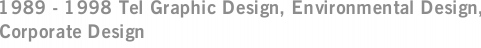 1989 - 1998 Tel Graphic Design, Environmental Design, Corporate Design